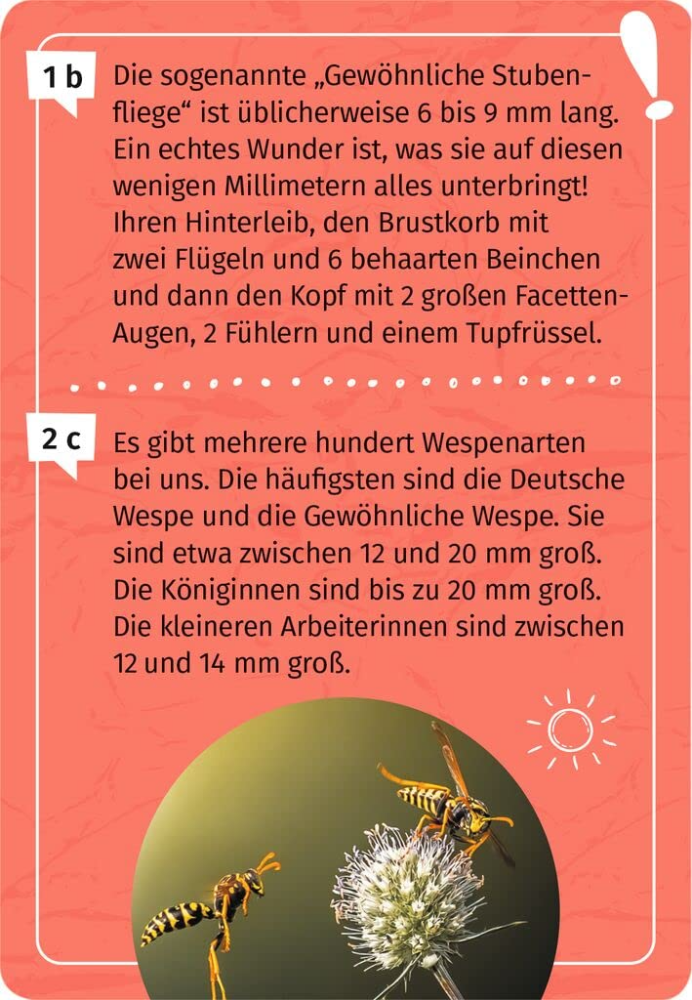 1 b

Die sogenannte „Gewöhnliche Stubenfliege“ ist üblicherweise 6 bis 9 mm lang. Ein echtes Wunder ist, was sie auf diesen wenigen Millimetern alles unterbringt! Ihren Hinterleib, den Brustkorb mit zwei Flügeln und 6 behaarten Beinchen und dann den Kopf mit 2 großen Facetten-Augen, 2 Fühlern und einem Tupfrüssel.

2 c

Es gibt mehrere hundert Wespenarten bei uns. Die häufigsten sind die Deutsche Wespe und die Gewöhnliche Wespe. Sie sind etwa zwischen 12 und 20 mm groß. Die Königinnen sind bis zu 20 mm groß. Die kleineren Arbeiterinnen sind zwischen 12 und 14 mm groß.